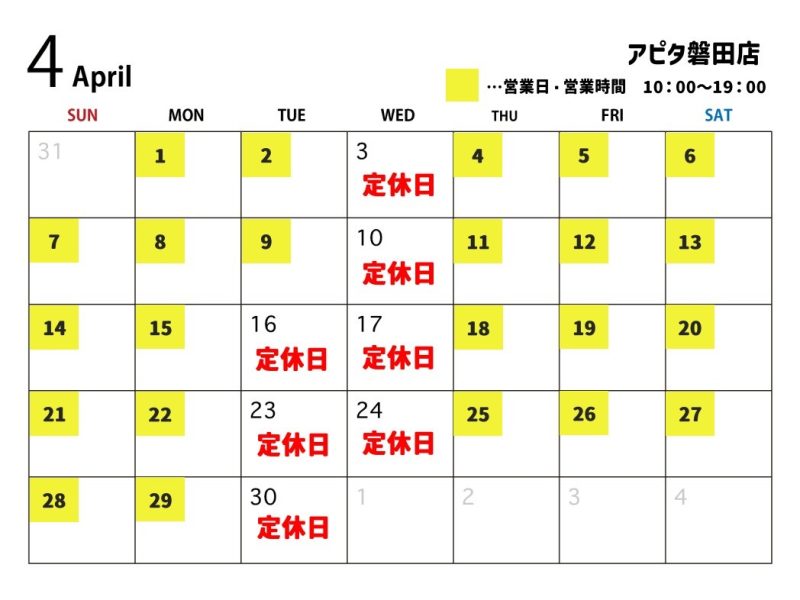 4 April

アピタ磐田店

…営業日・営業時間　10：00〜19：00

| SUN | MON | TUE | WED | THU | FRI | SAT |
|---|---|---|---|---|---|---|
| 31 | 1 | 2 | 3 定休日 | 4 | 5 | 6 |
| 7 | 8 | 9 | 10 定休日 | 11 | 12 | 13 |
| 14 | 15 | 16 定休日 | 17 定休日 | 18 | 19 | 20 |
| 21 | 22 | 23 定休日 | 24 定休日 | 25 | 26 | 27 |
| 28 | 29 | 30 定休日 | 1 | 2 | 3 | 4 |